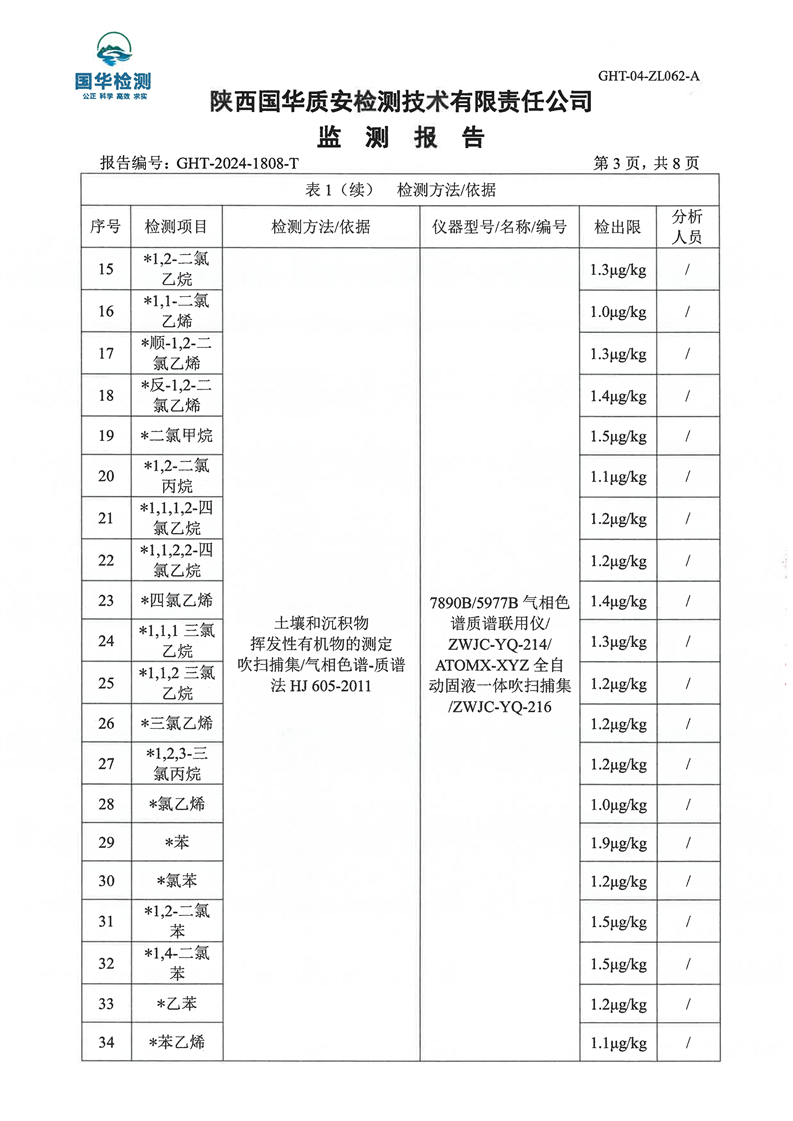 国华检测
公正 科学 高效 求实

GHT-04-ZL062-A

陕西国华质安检测技术有限责任公司

监 测 报 告

报告编号：GHT-2024-1808-T 第 3 页，共 8 页

表 1（续） 检测方法/依据

| 序号 | 检测项目 | 检测方法/依据 | 仪器型号/名称/编号 | 检出限 | 分析人员 |
|---|---|---|---|---|---|
| 15 | *1,2-二氯乙烷 | 土壤和沉积物 挥发性有机物的测定 吹扫捕集/气相色谱-质谱法 HJ 605-2011 | 7890B/5977B 气相色谱质谱联用仪/ ZWJC-YQ-214/ ATOMX-XYZ 全自动固液一体吹扫捕集 /ZWJC-YQ-216 | 1.3μg/kg | / |
| 16 | *1,1-二氯乙烯 | | | 1.0μg/kg | / |
| 17 | *顺-1,2-二氯乙烯 | | | 1.3μg/kg | / |
| 18 | *反-1,2-二氯乙烯 | | | 1.4μg/kg | / |
| 19 | *二氯甲烷 | | | 1.5μg/kg | / |
| 20 | *1,2-二氯丙烷 | | | 1.1μg/kg | / |
| 21 | *1,1,1,2-四氯乙烷 | | | 1.2μg/kg | / |
| 22 | *1,1,2,2-四氯乙烷 | | | 1.2μg/kg | / |
| 23 | *四氯乙烯 | | | 1.4μg/kg | / |
| 24 | *1,1,1 三氯乙烷 | | | 1.3μg/kg | / |
| 25 | *1,1,2 三氯乙烷 | | | 1.2μg/kg | / |
| 26 | *三氯乙烯 | | | 1.2μg/kg | / |
| 27 | *1,2,3-三氯丙烷 | | | 1.2μg/kg | / |
| 28 | *氯乙烯 | | | 1.0μg/kg | / |
| 29 | *苯 | | | 1.9μg/kg | / |
| 30 | *氯苯 | | | 1.2μg/kg | / |
| 31 | *1,2-二氯苯 | | | 1.5μg/kg | / |
| 32 | *1,4-二氯苯 | | | 1.5μg/kg | / |
| 33 | *乙苯 | | | 1.2μg/kg | / |
| 34 | *苯乙烯 | | | 1.1μg/kg | / |